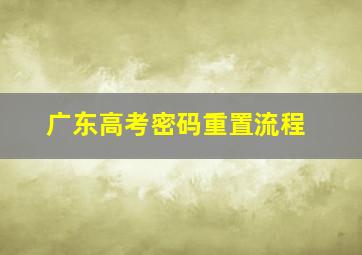 广东高考密码重置流程